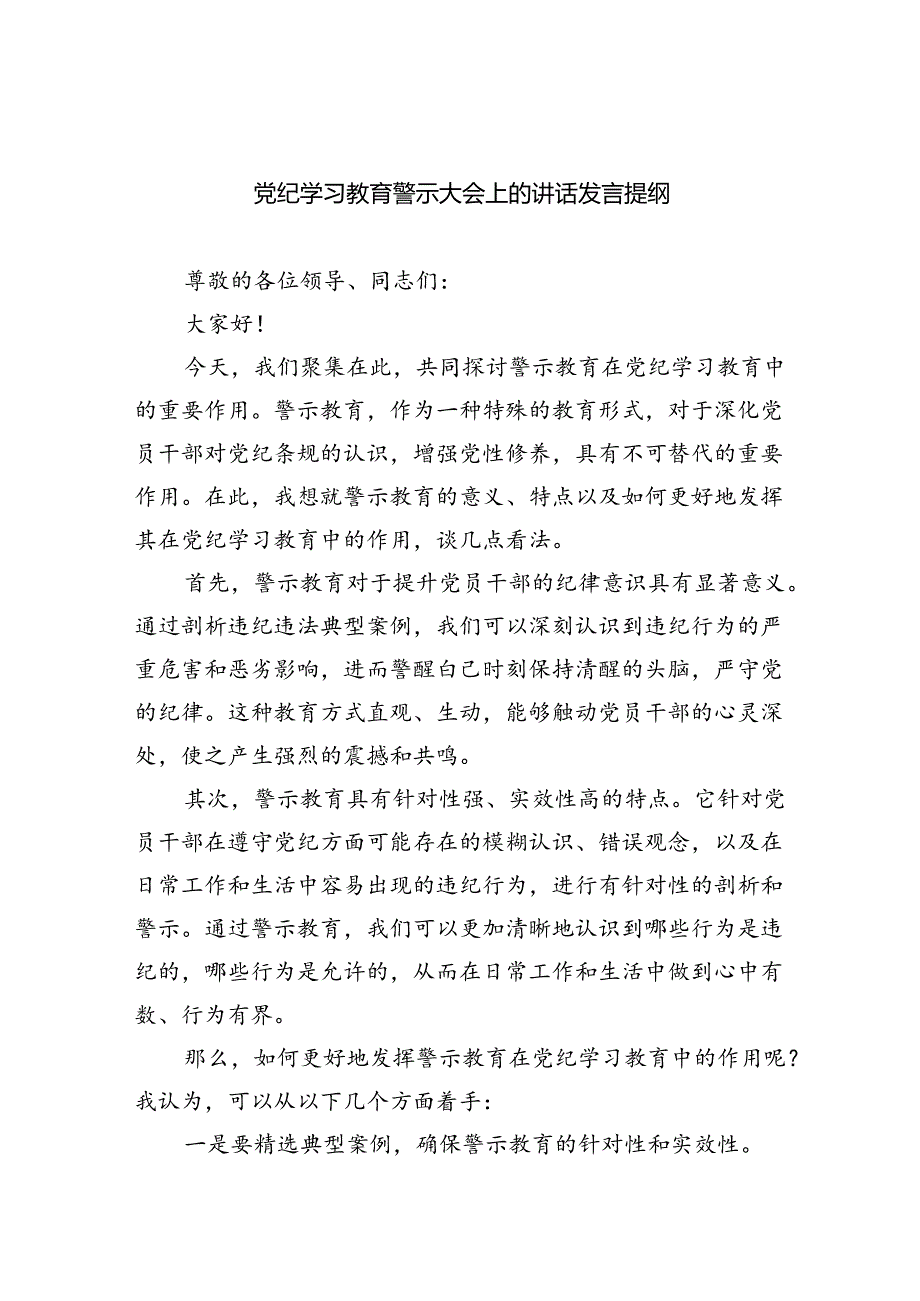 党纪学习教育警示大会上的讲话发言提纲

尊敬的各位领导、同志们：

大家好！

今天，我们聚集在此，共同探讨警示教育在党纪学习教育中的重要作用。警示教育，作为一种特殊的教育形式，对于深化党员干部对党纪条规的认识，增强党性修养，具有不可替代的重要作用。在此，我想就警示教育的意义、特点以及如何更好地发挥其在党纪学习教育中的作用，谈几点看法。

首先，警示教育对于提升党员干部的纪律意识具有显著意义。通过剖析违纪违法典型案例，我们可以深刻认识到违纪行为的严重危害和恶劣影响，进而警醒自己时刻保持清醒的头脑，严守党的纪律。这种教育方式直观、生动，能够触动党员干部的心灵深处，使之产生强烈的震撼和共鸣。

其次，警示教育具有针对性强、实效性高的特点。它针对党员干部在遵守党纪方面可能存在的模糊认识、错误观念，以及在日常工作和生活中容易出现的违纪行为，进行有针对性的剖析和警示。通过警示教育，我们可以更加清晰地认识到哪些行为是违纪的，哪些行为是允许的，从而在日常工作和生活中做到心中有数、行为有界。

那么，如何更好地发挥警示教育在党纪学习教育中的作用呢？我认为，可以从以下几个方面着手：

一是要精选典型案例，确保警示教育的针对性和实效性。